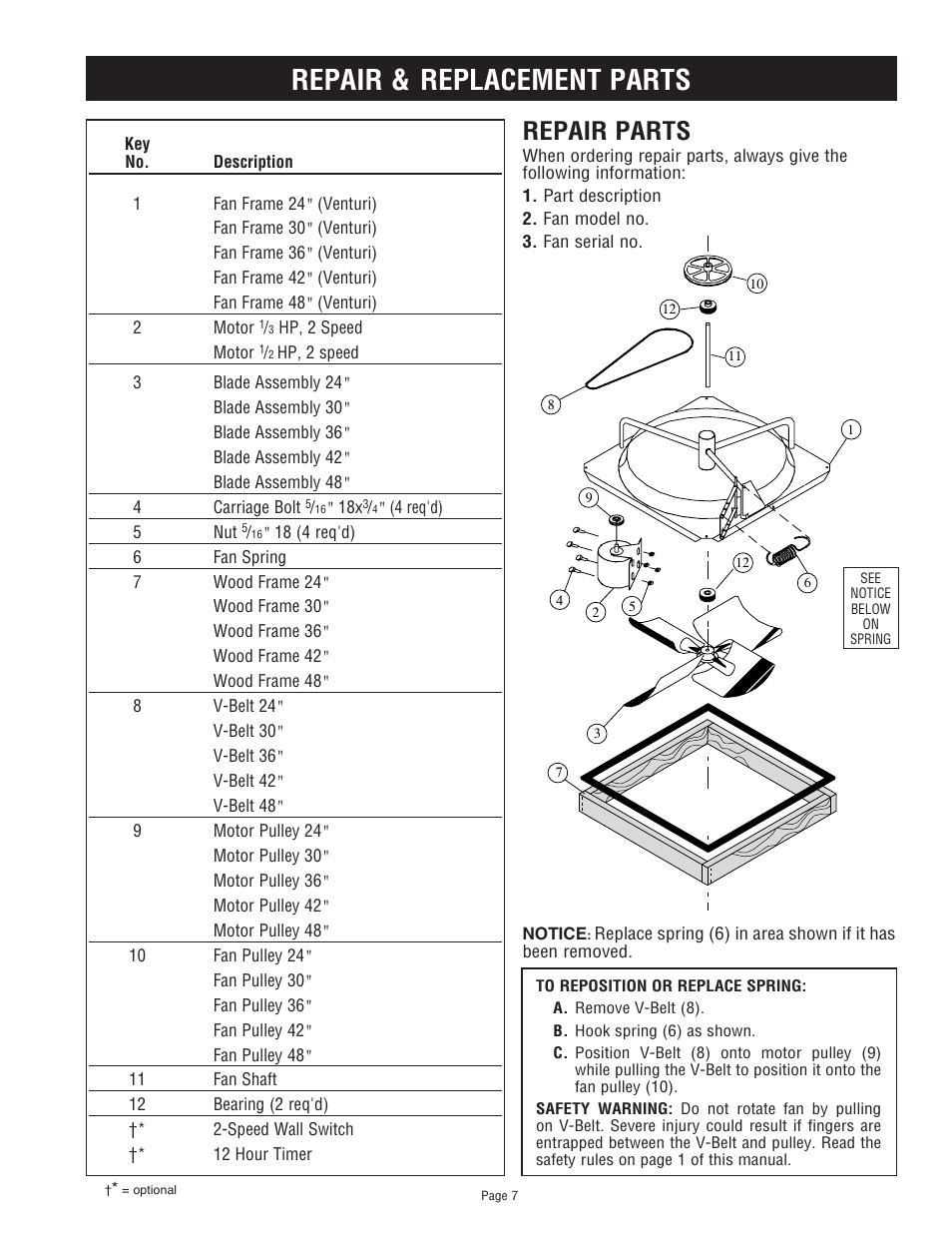 REPAIR & REPLACEMENT PARTS

| Key No. | Description |
|---|---|
| 1 | Fan Frame 24" (Venturi) |
| | Fan Frame 30" (Venturi) |
| | Fan Frame 36" (Venturi) |
| | Fan Frame 42" (Venturi) |
| | Fan Frame 48" (Venturi) |
| 2 | Motor $\frac{1}{3}$ HP, 2 Speed |
| | Motor $\frac{1}{2}$ HP, 2 speed |
| 3 | Blade Assembly 24" |
| | Blade Assembly 30" |
| | Blade Assembly 36" |
| | Blade Assembly 42" |
| | Blade Assembly 48" |
| 4 | Carriage Bolt $\frac{5}{16}$" 18x$\frac{3}{4}$" (4 req'd) |
| 5 | Nut $\frac{5}{16}$" 18 (4 req'd) |
| 6 | Fan Spring |
| 7 | Wood Frame 24" |
| | Wood Frame 30" |
| | Wood Frame 36" |
| | Wood Frame 42" |
| | Wood Frame 48" |
| 8 | V-Belt 24" |
| | V-Belt 30" |
| | V-Belt 36" |
| | V-Belt 42" |
| | V-Belt 48" |
| 9 | Motor Pulley 24" |
| | Motor Pulley 30" |
| | Motor Pulley 36" |
| | Motor Pulley 42" |
| | Motor Pulley 48" |
| 10 | Fan Pulley 24" |
| | Fan Pulley 30" |
| | Fan Pulley 36" |
| | Fan Pulley 42" |
| | Fan Pulley 48" |
| 11 | Fan Shaft |
| 12 | Bearing (2 req'd) |
| †* | 2-Speed Wall Switch |
| †* | 12 Hour Timer |

†* = optional

REPAIR PARTS

When ordering repair parts, always give the following information:
1. Part description
2. Fan model no.
3. Fan serial no.

10
12
11
8
1
9
12
6
4
2
5
3
7

SEE NOTICE BELOW ON SPRING

NOTICE: Replace spring (6) in area shown if it has been removed.

TO REPOSITION OR REPLACE SPRING:
A. Remove V-Belt (8).
B. Hook spring (6) as shown.
C. Position V-Belt (8) onto motor pulley (9) while pulling the V-Belt to position it onto the fan pulley (10).

SAFETY WARNING: Do not rotate fan by pulling on V-Belt. Severe injury could result if fingers are entrapped between the V-Belt and pulley. Read the safety rules on page 1 of this manual.

Page 7